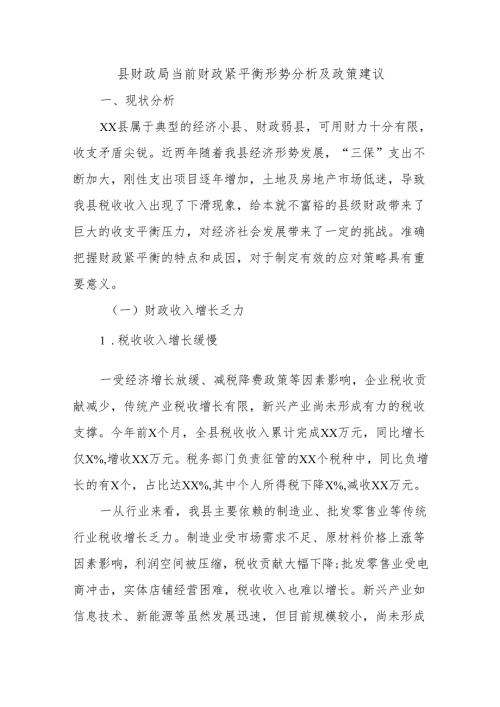 县财政局当前财政紧平衡形势分析及政策建议

一、现状分析

XX县属于典型的经济小县、财政弱县，可用财力十分有限，收支矛盾尖锐。近两年随着我县经济形势发展，“三保”支出不断加大，刚性支出项目逐年增加，土地及房地产市场低迷，导致我县税收收入出现了下滑现象，给本就不富裕的县级财政带来了巨大的收支平衡压力，对经济社会发展带来了一定的挑战。准确把握财政紧平衡的特点和成因，对于制定有效的应对策略具有重要意义。

（一）财政收入增长乏力

1.税收收入增长缓慢

一受经济增长放缓、减税降费政策等因素影响，企业税收贡献减少，传统产业税收增长有限，新兴产业尚未形成有力的税收支撑。今年前X个月，全县税收收入累计完成XX万元，同比增长仅X%,增收XX万元。税务部门负责征管的XX个税种中，同比负增长的有X个，占比达XX%,其中个人所得税下降X%,减收XX万元。

一从行业来看，我县主要依赖的制造业、批发零售业等传统行业税收增长乏力。制造业受市场需求不足、原材料价格上涨等因素影响，利润空间被压缩，税收贡献大幅下降;批发零售业受电商冲击，实体店铺经营困难，税收收入也难以增长。新兴产业如信息技术、新能源等虽然发展迅速，但目前规模较小，尚未形成